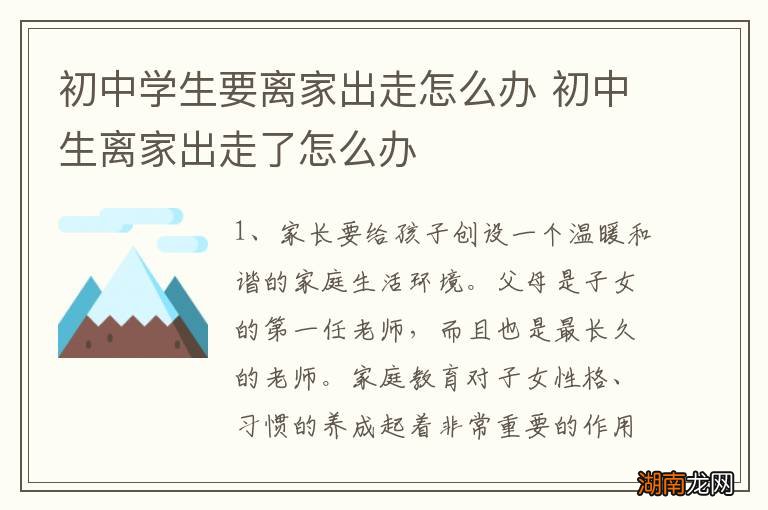 初中学生要离家出走怎么办 初中生离家出走了怎么办

1、家长要给孩子创设一个温暖和谐的家庭生活环境。父母是子女的第一任老师，而且也是最长久的老师。家庭教育对子女性格、习惯的养成起着非常重要的作用

湖南龙网